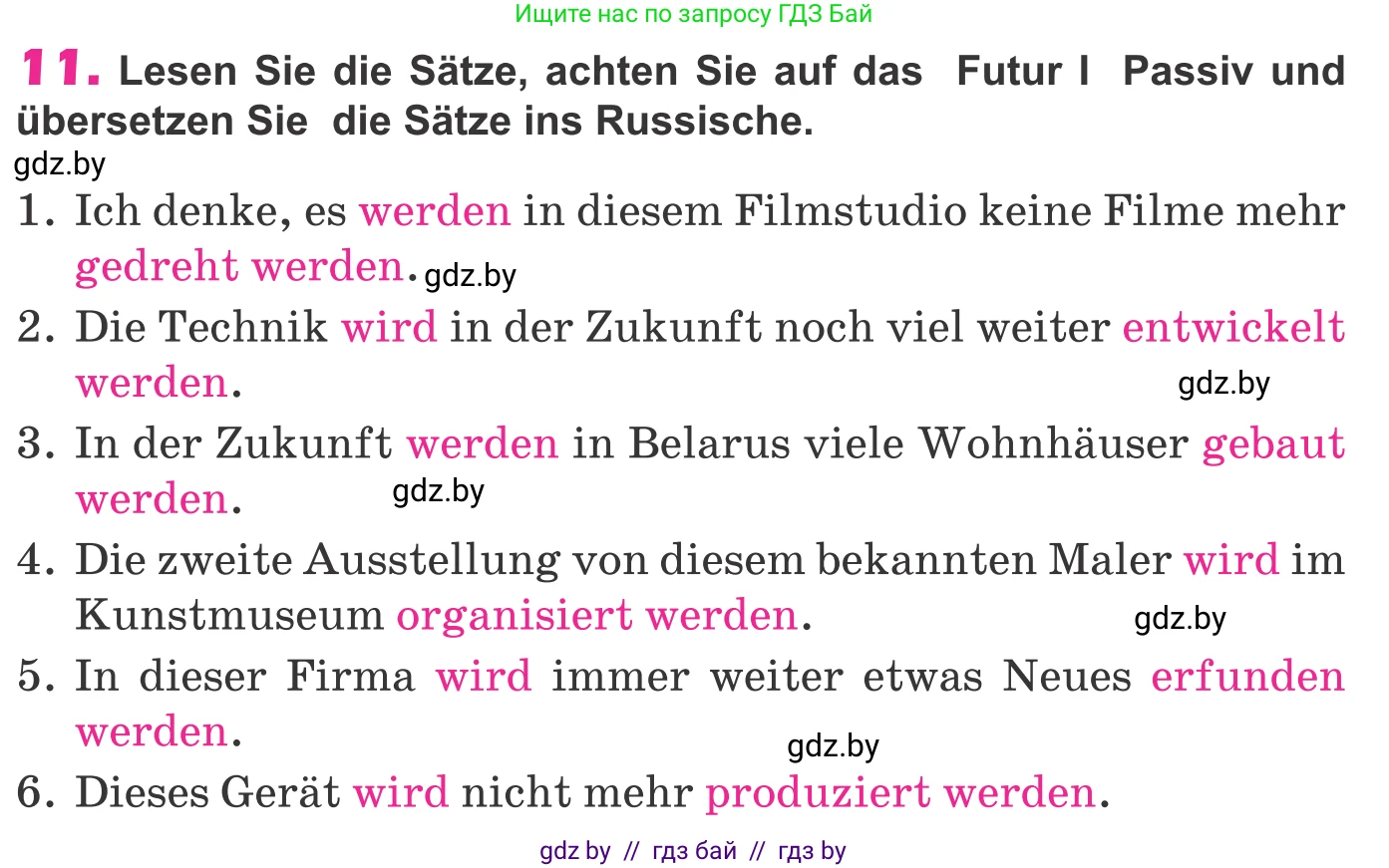 Ищите нас по запросу ГДЗ Бай

11. Lesen Sie die Sätze, achten Sie auf das Futur I Passiv und übersetzen Sie die Sätze ins Russische.

gdz.by

1. Ich denke, es werden in diesem Filmstudio keine Filme mehr gedreht werden. gdz.by

2. Die Technik wird in der Zukunft noch viel weiter entwickelt werden. gdz.by

3. In der Zukunft werden in Belarus viele Wohnhäuser gebaut werden. gdz.by

4. Die zweite Ausstellung von diesem bekannten Maler wird im Kunstmuseum organisiert werden. gdz.by

5. In dieser Firma wird immer weiter etwas Neues erfunden werden. gdz.by

6. Dieses Gerät wird nicht mehr produziert werden.

gdz by // гдз бай // гдз by